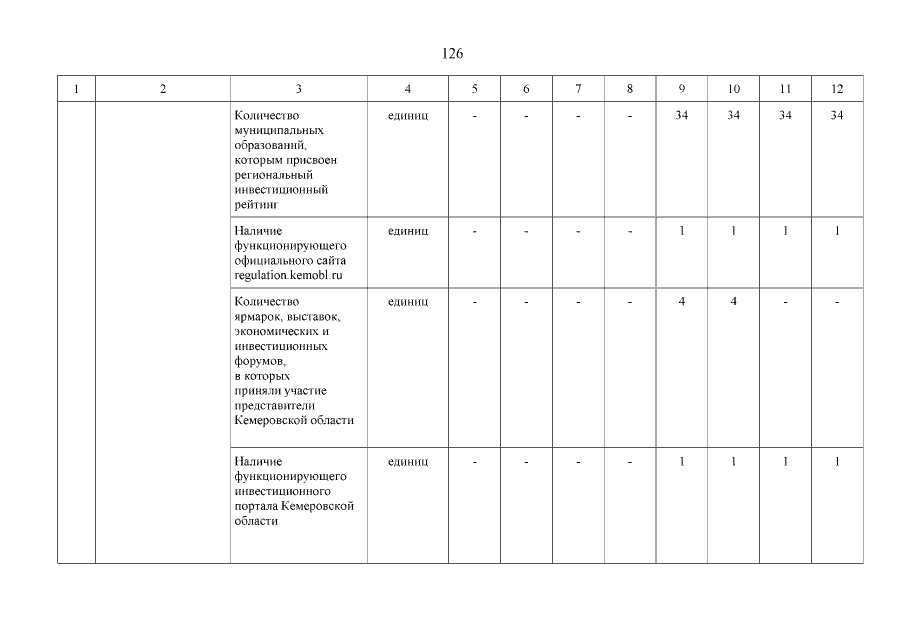 126

| 1 | 2 | 3 | 4 | 5 | 6 | 7 | 8 | 9 | 10 | 11 | 12 |
|---|---|---|---|---|---|---|---|---|---|---|---|
| | | Количество муниципальных образований, которым присвоен региональный инвестиционный рейтинг | единиц | - | - | - | - | 34 | 34 | 34 | 34 |
| | | Наличие функционирующего официального сайта regulation.kemobl.ru | единиц | - | - | - | - | 1 | 1 | 1 | 1 |
| | | Количество ярмарок, выставок, экономических и инвестиционных форумов, в которых приняли участие представители Кемеровской области | единиц | - | - | - | - | 4 | 4 | - | - |
| | | Наличие функционирующего инвестиционного портала Кемеровской области | единиц | - | - | - | - | 1 | 1 | 1 | 1 |